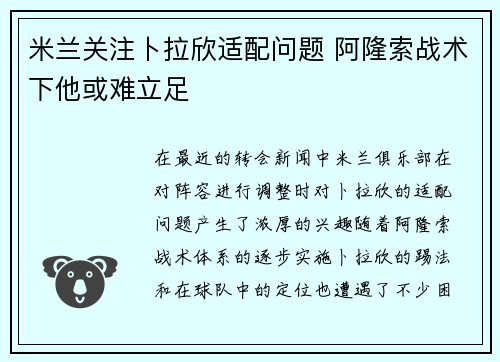 米兰关注卜拉欣适配问题 阿隆索战术下他或难立足

在最近的转会新闻中米兰俱乐部在对阵容进行调整时对卜拉欣的适配问题产生了浓厚的兴趣随着阿隆索战术体系的逐步实施卜拉欣的踢法和在球队中的定位也遭遇了不少困